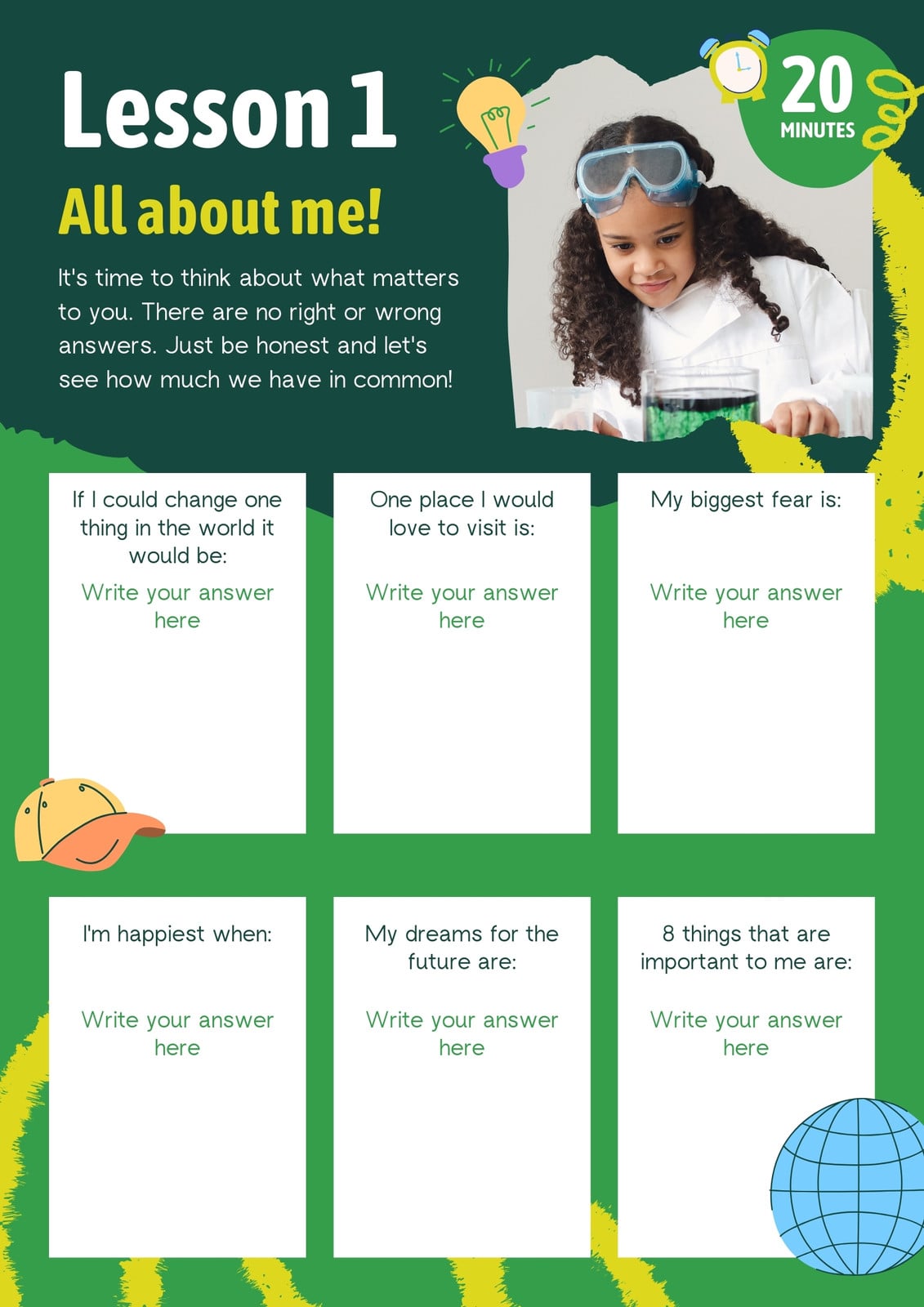 Lesson 1

20
MINUTES

All about me!

It's time to think about what matters to you. There are no right or wrong answers. Just be honest and let's see how much we have in common!

If I could change one thing in the world it would be:

Write your answer here

One place I would love to visit is:

Write your answer here

My biggest fear is:

Write your answer here

I'm happiest when:

Write your answer here

My dreams for the future are:

Write your answer here

8 things that are important to me are:

Write your answer here